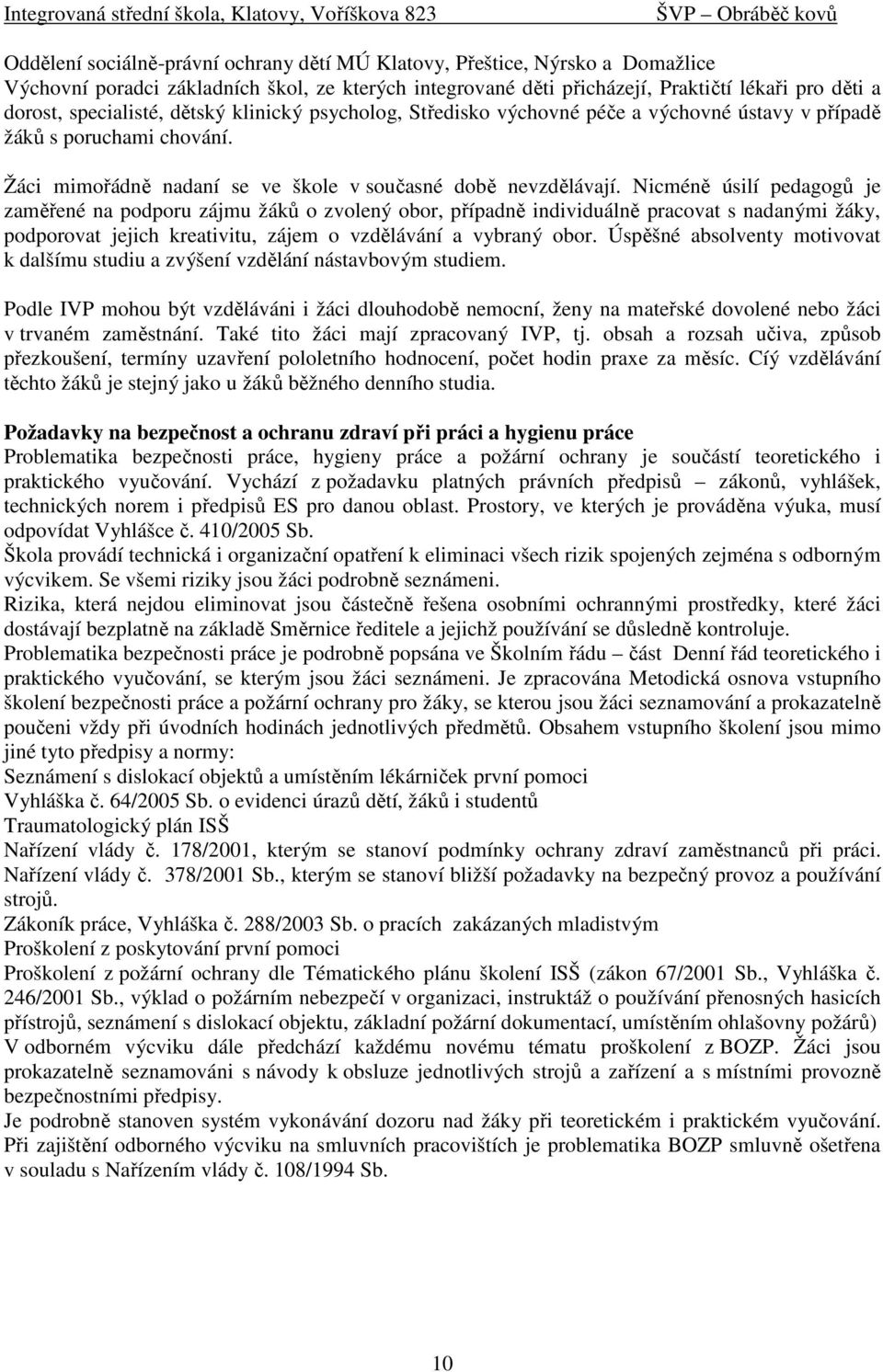 Integrovaná střední škola, Klatovy, Voříškova 823 ŠVP – Obráběč kovů

Oddělení sociálně-právní ochrany dětí MÚ Klatovy, Přeštice, Nýrsko a Domažlice
Výchovní poradci základních škol, ze kterých integrované děti přicházejí, Praktičtí lékaři pro děti a dorost, specialisté, dětský klinický psycholog, Středisko výchovné péče a výchovné ústavy v případě žáků s poruchami chování.

Žáci mimořádně nadaní se ve škole v současné době nevzdělávají. Nicméně úsilí pedagogů je zaměřené na podporu zájmu žáků o zvolený obor, případně individuálně pracovat s nadanými žáky, podporovat jejich kreativitu, zájem o vzdělávání a vybraný obor. Úspěšné absolventy motivovat k dalšímu studiu a zvýšení vzdělání nástavbovým studiem.

Podle IVP mohou být vzděláváni i žáci dlouhodobě nemocní, ženy na mateřské dovolené nebo žáci v trvaném zaměstnání. Také tito žáci mají zpracovaný IVP, tj. obsah a rozsah učiva, způsob přezkoušení, termíny uzavření pololetního hodnocení, počet hodin praxe za měsíc. Cíý vzdělávání těchto žáků je stejný jako u žáků běžného denního studia.

Požadavky na bezpečnost a ochranu zdraví při práci a hygienu práce
Problematika bezpečnosti práce, hygieny práce a požární ochrany je součástí teoretického i praktického vyučování. Vychází z požadavku platných právních předpisů – zákonů, vyhlášek, technických norem i předpisů ES pro danou oblast. Prostory, ve kterých je prováděna výuka, musí odpovídat Vyhlášce č. 410/2005 Sb.
Škola provádí technická i organizační opatření k eliminaci všech rizik spojených zejména s odborným výcvikem. Se všemi riziky jsou žáci podrobně seznámeni.
Rizika, která nejdou eliminovat jsou částečně řešena osobními ochrannými prostředky, které žáci dostávají bezplatně na základě Směrnice ředitele a jejichž používání se důsledně kontroluje.
Problematika bezpečnosti práce je podrobně popsána ve Školním řádu – část Denní řád teoretického i praktického vyučování, se kterým jsou žáci seznámeni. Je zpracována Metodická osnova vstupního školení bezpečnosti práce a požární ochrany pro žáky, se kterou jsou žáci seznamování a prokazatelně poučeni vždy při úvodních hodinách jednotlivých předmětů. Obsahem vstupního školení jsou mimo jiné tyto předpisy a normy:
Seznámení s dislokací objektů a umístěním lékárniček první pomoci
Vyhláška č. 64/2005 Sb. o evidenci úrazů dětí, žáků i studentů
Traumatologický plán ISŠ
Nařízení vlády č. 178/2001, kterým se stanoví podmínky ochrany zdraví zaměstnanců při práci.
Nařízení vlády č. 378/2001 Sb., kterým se stanoví bližší požadavky na bezpečný provoz a používání strojů.
Zákoník práce, Vyhláška č. 288/2003 Sb. o pracích zakázaných mladistvým
Proškolení z poskytování první pomoci
Proškolení z požární ochrany dle Tématického plánu školení ISŠ (zákon 67/2001 Sb., Vyhláška č. 246/2001 Sb., výklad o požárním nebezpečí v organizaci, instruktáž o používání přenosných hasicích přístrojů, seznámení s dislokací objektu, základní požární dokumentací, umístěním ohlašovny požárů)
V odborném výcviku dále předchází každému novému tématu proškolení z BOZP. Žáci jsou prokazatelně seznamováni s návody k obsluze jednotlivých strojů a zařízení a s místními provozně bezpečnostními předpisy.
Je podrobně stanoven systém vykonávání dozoru nad žáky při teoretickém i praktickém vyučování.
Při zajištění odborného výcviku na smluvních pracovištích je problematika BOZP smluvně ošetřena v souladu s Nařízením vlády č. 108/1994 Sb.

10